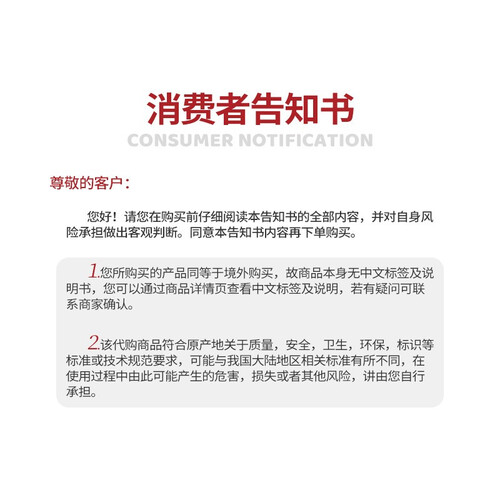 消费者告知书

CONSUMER NOTIFICATION

尊敬的客户：

您好！请您在购买前仔细阅读本告知书的全部内容，并对自身风险承担做出客观判断。同意本告知书内容再下单购买。

1.您所购买的产品同等于境外购买，故商品本身无中文标签及说明书，您可以通过商品详情页查看中文标签及说明，若有疑问可联系商家确认。

2.该代购商品符合原产地关于质量，安全，卫生，环保，标识等标准或技术规范要求，可能与我国大陆地区相关标准有所不同，在使用过程中由此可能产生的危害，损失或者其他风险，讲由您自行承担。